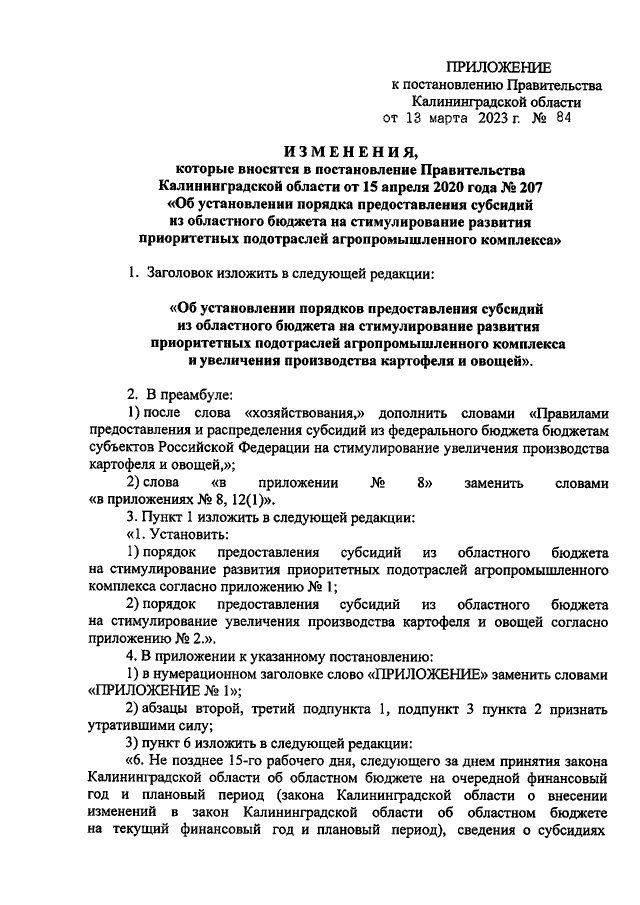 ПРИЛОЖЕНИЕ
к постановлению Правительства
Калининградской области
от 13 марта 2023 г. № 84

ИЗМЕНЕНИЯ,
которые вносятся в постановление Правительства Калининградской области от 15 апреля 2020 года № 207 «Об установлении порядка предоставления субсидий из областного бюджета на стимулирование развития приоритетных подотраслей агропромышленного комплекса»

1. Заголовок изложить в следующей редакции:

«Об установлении порядков предоставления субсидий из областного бюджета на стимулирование развития приоритетных подотраслей агропромышленного комплекса и увеличения производства картофеля и овощей».

2. В преамбуле:
1) после слова «хозяйствования,» дополнить словами «Правилами предоставления и распределения субсидий из федерального бюджета бюджетам субъектов Российской Федерации на стимулирование увеличения производства картофеля и овощей,»;
2) слова «в приложении № 8» заменить словами «в приложениях № 8, 12(1)».
3. Пункт 1 изложить в следующей редакции:
«1. Установить:
1) порядок предоставления субсидий из областного бюджета на стимулирование развития приоритетных подотраслей агропромышленного комплекса согласно приложению № 1;
2) порядок предоставления субсидий из областного бюджета на стимулирование увеличения производства картофеля и овощей согласно приложению № 2.».
4. В приложении к указанному постановлению:
1) в нумерационном заголовке слово «ПРИЛОЖЕНИЕ» заменить словами «ПРИЛОЖЕНИЕ № 1»;
2) абзацы второй, третий подпункта 1, подпункт 3 пункта 2 признать утратившими силу;
3) пункт 6 изложить в следующей редакции:
«6. Не позднее 15-го рабочего дня, следующего за днем принятия закона Калининградской области об областном бюджете на очередной финансовый год и плановый период (закона Калининградской области о внесении изменений в закон Калининградской области об областном бюджете на текущий финансовый год и плановый период), сведения о субсидиях